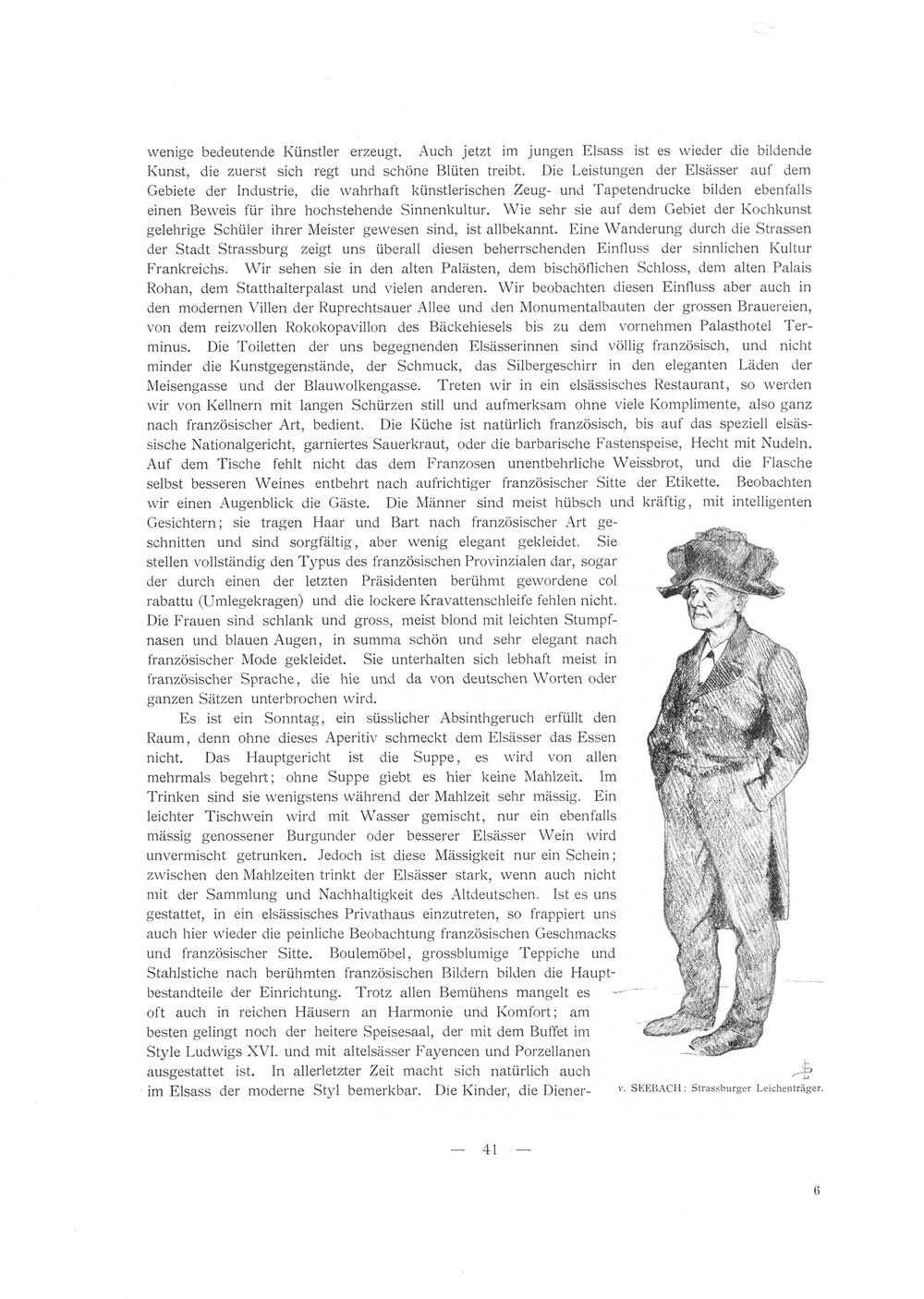 wenige bedeutende Künstler erzeugt. Auch jetzt im jungen Elsass ist es wieder die bildende Kunst, die zuerst sich regt und schöne Blüten treibt. Die Leistungen der Elsässer auf dem Gebiete der Industrie, die wahrhaft künstlerischen Zeug- und Tapetendrucke bilden ebenfalls einen Beweis für ihre hochstehende Sinnenkultur. Wie sehr sie auf dem Gebiet der Kochkunst gelehrige Schüler ihrer Meister gewesen sind, ist allbekannt. Eine Wanderung durch die Strassen der Stadt Strassburg zeigt uns überall diesen beherrschenden Einfluss der sinnlichen Kultur Frankreichs. Wir sehen sie in den alten Palästen, dem bischöflichen Schloss, dem alten Palais Rohan, dem Statthalterpalast und vielen anderen. Wir beobachten diesen Einfluss aber auch in den modernen Villen der Ruprechtsauer Allee und den Monumentalbauten der grossen Brauereien, von dem reizvollen Rokokopavillon des Bäckehiesels bis zu dem vornehmen Palasthotel Terminus. Die Toiletten der uns begegnenden Elsässerinnen sind völlig französisch, und nicht minder die Kunstgegenstände, der Schmuck, das Silbergeschirr in den eleganten Läden der Meisengasse und der Blauwolkengasse. Treten wir in ein elsässisches Restaurant, so werden wir von Kellnern mit langen Schürzen still und aufmerksam ohne viele Komplimente, also ganz nach französischer Art, bedient. Die Küche ist natürlich französisch, bis auf das speziell elsässische Nationalgericht, garniertes Sauerkraut, oder die barbarische Fastenspeise, Hecht mit Nudeln. Auf dem Tische fehlt nicht das dem Franzosen unentbehrliche Weissbrot, und die Flasche selbst besseren Weines entbehrt nach aufrichtiger französischer Sitte der Etikette. Beobachten wir einen Augenblick die Gäste. Die Männer sind meist hübsch und kräftig, mit intelligenten Gesichtern; sie tragen Haar und Bart nach französischer Art geschnitten und sind sorgfältig, aber wenig elegant gekleidet. Sie stellen vollständig den Typus des französischen Provinzialen dar, sogar der durch einen der letzten Präsidenten berühmt gewordene col rabattu (Umlegekragen) und die lockere Kravattenschleife fehlen nicht. Die Frauen sind schlank und gross, meist blond mit leichten Stumpfnasen und blauen Augen, in summa schön und sehr elegant nach französischer Mode gekleidet. Sie unterhalten sich lebhaft meist in französischer Sprache, die hie und da von deutschen Worten oder ganzen Sätzen unterbrochen wird.

Es ist ein Sonntag, ein süsslicher Absinthgeruch erfüllt den Raum, denn ohne dieses Aperitiv schmeckt dem Elsässer das Essen nicht. Das Hauptgericht ist die Suppe, es wird von allen mehrmals begehrt; ohne Suppe giebt es hier keine Mahlzeit. Im Trinken sind sie wenigstens während der Mahlzeit sehr mässig. Ein leichter Tischwein wird mit Wasser gemischt, nur ein ebenfalls mässig genossener Burgunder oder besserer Elsässer Wein wird unvermischt getrunken. Jedoch ist diese Mässigkeit nur ein Schein; zwischen den Mahlzeiten trinkt der Elsässer stark, wenn auch nicht mit der Sammlung und Nachhaltigkeit des Altdeutschen. Ist es uns gestattet, in ein elsässisches Privathaus einzutreten, so frappiert uns auch hier wieder die peinliche Beobachtung französischen Geschmacks und französischer Sitte. Boulemöbel, grossblumige Teppiche und Stahlstiche nach berühmten französischen Bildern bilden die Hauptbestandteile der Einrichtung. Trotz allen Bemühens mangelt es oft auch in reichen Häusern an Harmonie und Komfort; am besten gelingt noch der heitere Speisesaal, der mit dem Buffet im Style Ludwigs XVI. und mit altelsässer Fayencen und Porzellanen ausgestattet ist. In allerletzter Zeit macht sich natürlich auch im Elsass der moderne Styl bemerkbar. Die Kinder, die Diener-

v. SEEBACH: Strassburger Leichenträger.

— 41 —

6